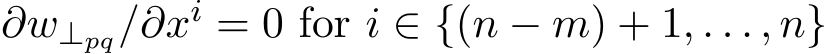 $\partial w_{\perp_{pq}}/\partial x^i = 0$ for $i \in \{(n-m)+1, \ldots, n\}$